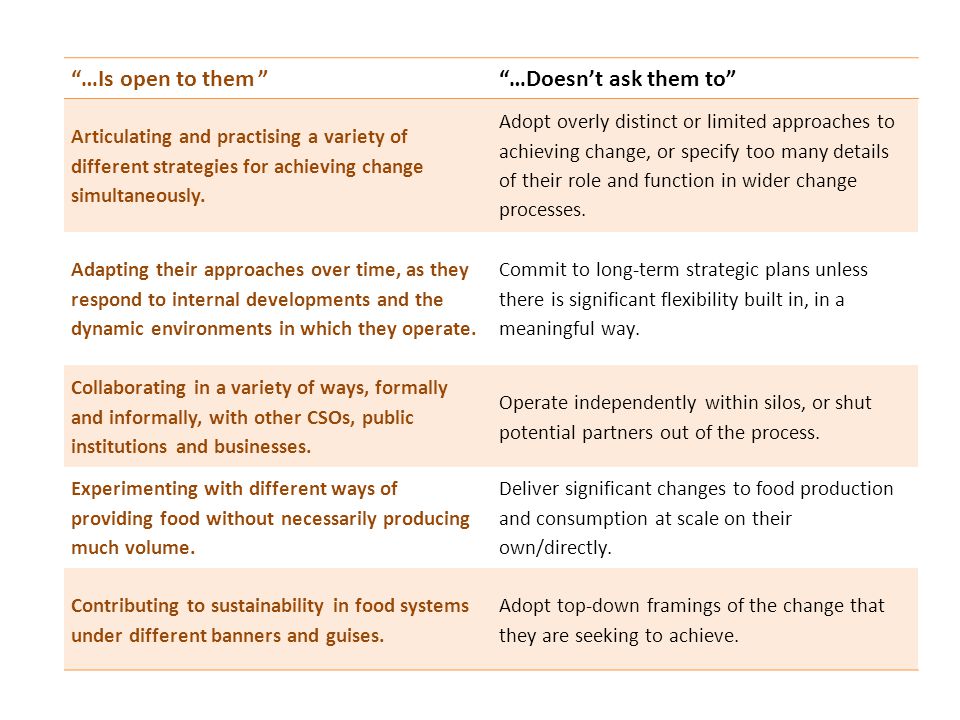 | "…Is open to them" | "…Doesn't ask them to" |
|---|---|
| Articulating and practising a variety of different strategies for achieving change simultaneously. | Adopt overly distinct or limited approaches to achieving change, or specify too many details of their role and function in wider change processes. |
| Adapting their approaches over time, as they respond to internal developments and the dynamic environments in which they operate. | Commit to long-term strategic plans unless there is significant flexibility built in, in a meaningful way. |
| Collaborating in a variety of ways, formally and informally, with other CSOs, public institutions and businesses. | Operate independently within silos, or shut potential partners out of the process. |
| Experimenting with different ways of providing food without necessarily producing much volume. | Deliver significant changes to food production and consumption at scale on their own/directly. |
| Contributing to sustainability in food systems under different banners and guises. | Adopt top-down framings of the change that they are seeking to achieve. |